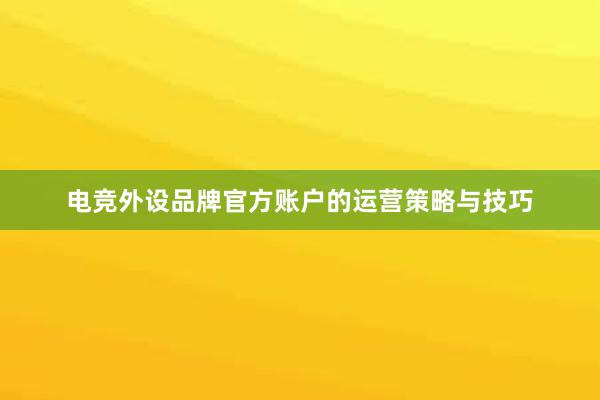 电竞外设品牌官方账户的运营策略与技巧